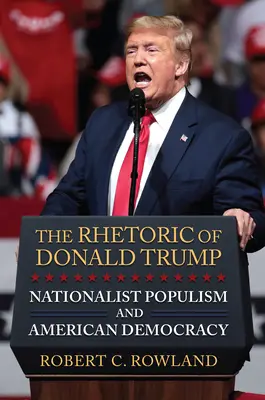 THE RHETORIC OF DONALD TRUMP

NATIONALIST POPULISM AND AMERICAN DEMOCRACY

ROBERT C. ROWLAND